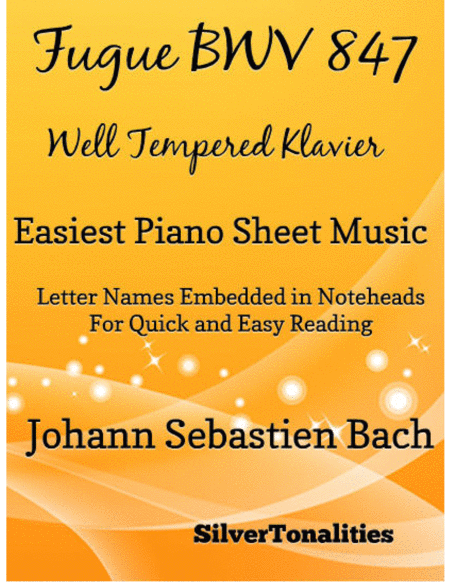 Fugue BWV 847

Well Tempered Klavier

Easiest Piano Sheet Music

Letter Names Embedded in Noteheads
For Quick and Easy Reading

Johann Sebastien Bach

SilverTonalities